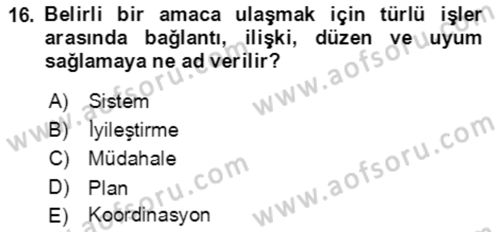 16. Belirli bir amaca ulaşmak için türlü işler arasında bağlantı, ilişki, düzen ve uyum sağlamaya ne ad verilir?

A) Sistem
B) İyileştirme
C) Müdahale
D) Plan
E) Koordinasyon

www.aofsoru.com
www.aofsoru.com
www.aofsoru.com
www.aofsoru.com
www.aofsoru.com